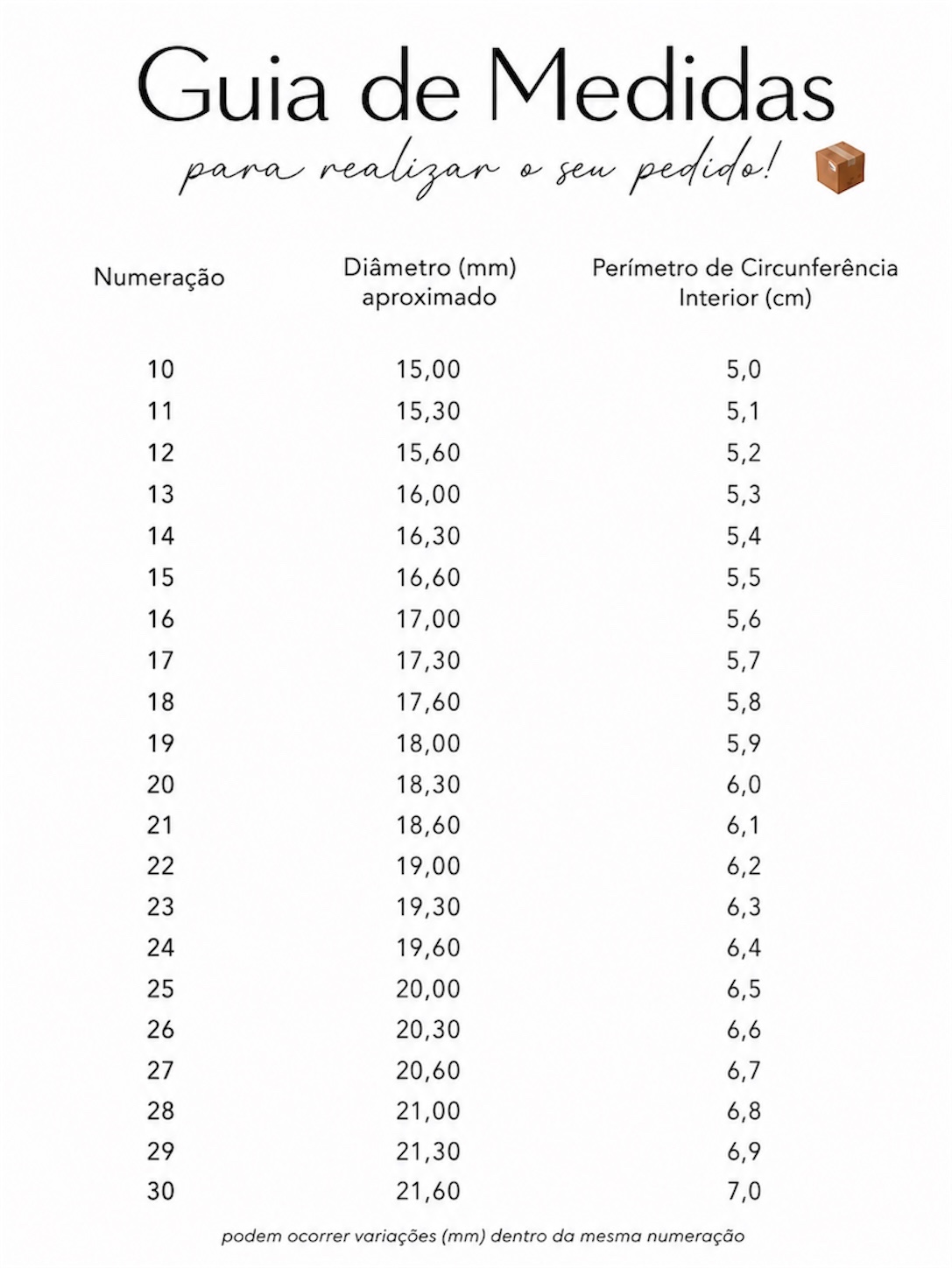 Guia de Medidas

para realizar o seu pedido!

| Numeração | Diâmetro (mm) aproximado | Perímetro de Circunferência Interior (cm) |
|---|---|---|
| 10 | 15,00 | 5,0 |
| 11 | 15,30 | 5,1 |
| 12 | 15,60 | 5,2 |
| 13 | 16,00 | 5,3 |
| 14 | 16,30 | 5,4 |
| 15 | 16,60 | 5,5 |
| 16 | 17,00 | 5,6 |
| 17 | 17,30 | 5,7 |
| 18 | 17,60 | 5,8 |
| 19 | 18,00 | 5,9 |
| 20 | 18,30 | 6,0 |
| 21 | 18,60 | 6,1 |
| 22 | 19,00 | 6,2 |
| 23 | 19,30 | 6,3 |
| 24 | 19,60 | 6,4 |
| 25 | 20,00 | 6,5 |
| 26 | 20,30 | 6,6 |
| 27 | 20,60 | 6,7 |
| 28 | 21,00 | 6,8 |
| 29 | 21,30 | 6,9 |
| 30 | 21,60 | 7,0 |

podem ocorrer variações (mm) dentro da mesma numeração